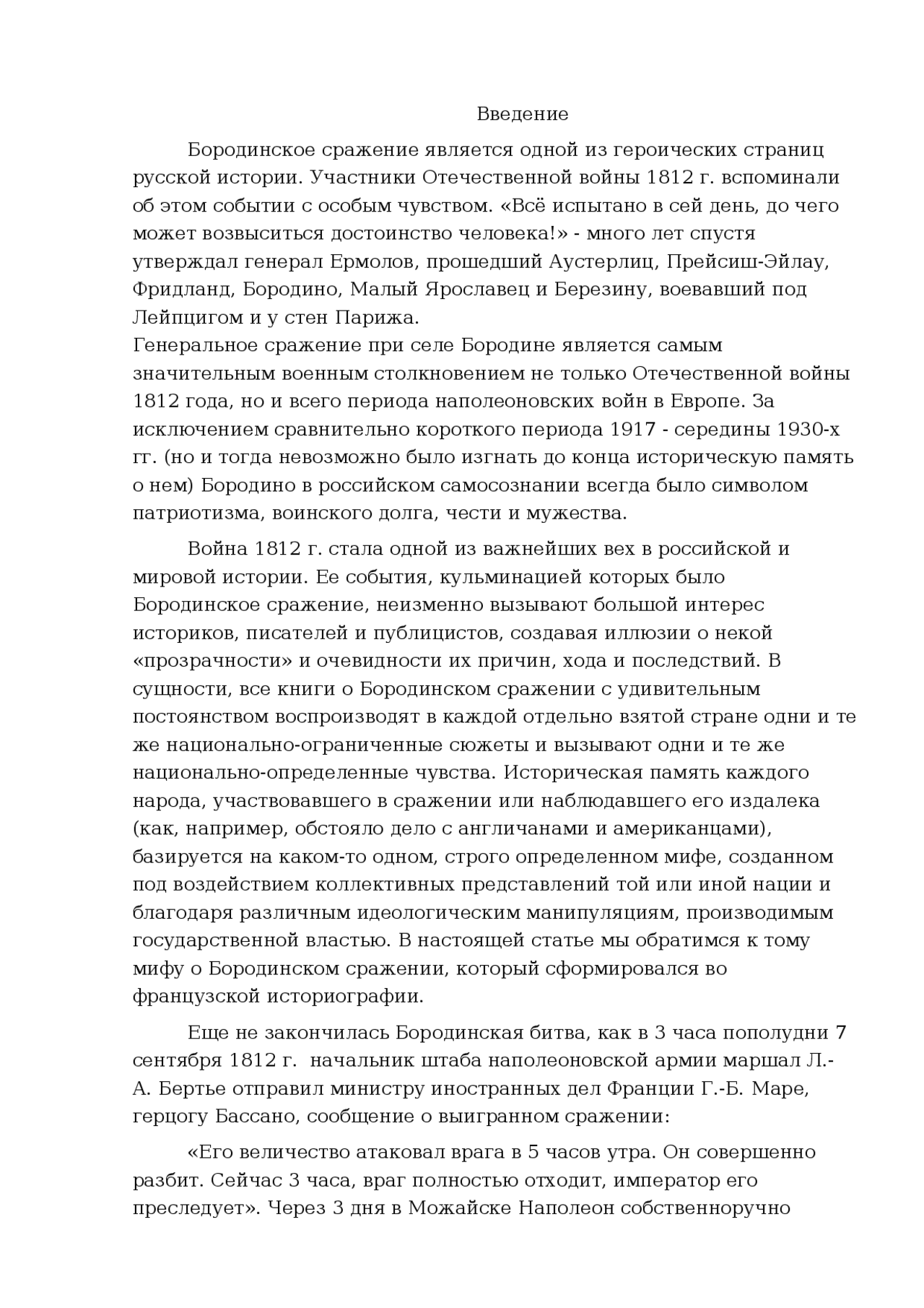 Введение

Бородинское сражение является одной из героических страниц русской истории. Участники Отечественной войны 1812 г. вспоминали об этом событии с особым чувством. «Всё испытано в сей день, до чего может возвыситься достоинство человека!» - много лет спустя утверждал генерал Ермолов, прошедший Аустерлиц, Прейсиш-Эйлау, Фридланд, Бородино, Малый Ярославец и Березину, воевавший под Лейпцигом и у стен Парижа.
Генеральное сражение при селе Бородине является самым значительным военным столкновением не только Отечественной войны 1812 года, но и всего периода наполеоновских войн в Европе. За исключением сравнительно короткого периода 1917 - середины 1930-х гг. (но и тогда невозможно было изгнать до конца историческую память о нем) Бородино в российском самосознании всегда было символом патриотизма, воинского долга, чести и мужества.

Война 1812 г. стала одной из важнейших вех в российской и мировой истории. Ее события, кульминацией которых было Бородинское сражение, неизменно вызывают большой интерес историков, писателей и публицистов, создавая иллюзии о некой «прозрачности» и очевидности их причин, хода и последствий. В сущности, все книги о Бородинском сражении с удивительным постоянством воспроизводят в каждой отдельно взятой стране одни и те же национально-ограниченные сюжеты и вызывают одни и те же национально-определенные чувства. Историческая память каждого народа, участвовавшего в сражении или наблюдавшего его издалека (как, например, обстояло дело с англичанами и американцами), базируется на каком-то одном, строго определенном мифе, созданном под воздействием коллективных представлений той или иной нации и благодаря различным идеологическим манипуляциям, производимым государственной властью. В настоящей статье мы обратимся к тому мифу о Бородинском сражении, который сформировался во французской историографии.

Еще не закончилась Бородинская битва, как в 3 часа пополудни 7 сентября 1812 г. начальник штаба наполеоновской армии маршал Л.-А. Бертье отправил министру иностранных дел Франции Г.-Б. Маре, герцогу Бассано, сообщение о выигранном сражении:

«Его величество атаковал врага в 5 часов утра. Он совершенно разбит. Сейчас 3 часа, враг полностью отходит, император его преследует». Через 3 дня в Можайске Наполеон собственноручно